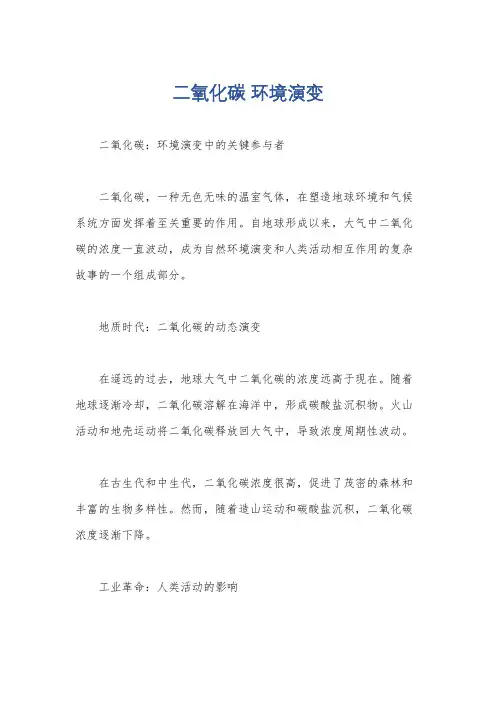 二氧化碳 环境演变

二氧化碳：环境演变中的关键参与者

二氧化碳，一种无色无味的温室气体，在塑造地球环境和气候系统方面发挥着至关重要的作用。自地球形成以来，大气中二氧化碳的浓度一直波动，成为自然环境演变和人类活动相互作用的复杂故事的一个组成部分。

地质时代：二氧化碳的动态演变

在遥远的过去，地球大气中二氧化碳的浓度远高于现在。随着地球逐渐冷却，二氧化碳溶解在海洋中，形成碳酸盐沉积物。火山活动和地壳运动将二氧化碳释放回大气中，导致浓度周期性波动。

在古生代和中生代，二氧化碳浓度很高，促进了茂密的森林和丰富的生物多样性。然而，随着造山运动和碳酸盐沉积，二氧化碳浓度逐渐下降。

工业革命：人类活动的影响